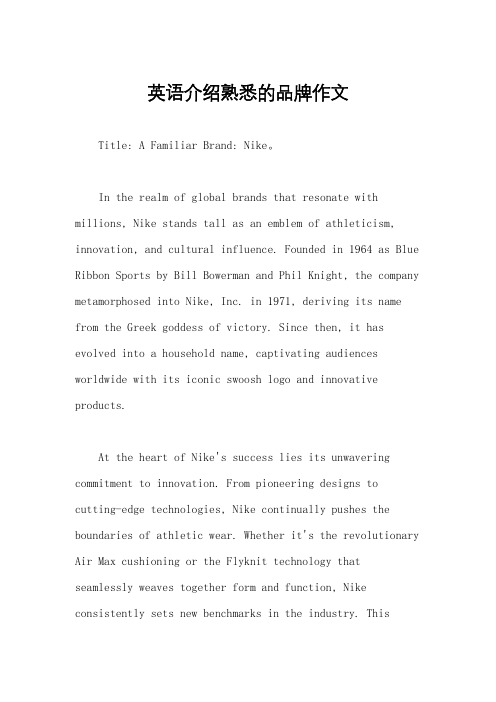 英语介绍熟悉的品牌作文

Title: A Familiar Brand: Nike。

In the realm of global brands that resonate with millions, Nike stands tall as an emblem of athleticism, innovation, and cultural influence. Founded in 1964 as Blue Ribbon Sports by Bill Bowerman and Phil Knight, the company metamorphosed into Nike, Inc. in 1971, deriving its name from the Greek goddess of victory. Since then, it has evolved into a household name, captivating audiences worldwide with its iconic swoosh logo and innovative products.

At the heart of Nike's success lies its unwavering commitment to innovation. From pioneering designs to cutting-edge technologies, Nike continually pushes the boundaries of athletic wear. Whether it's the revolutionary Air Max cushioning or the Flyknit technology that seamlessly weaves together form and function, Nike consistently sets new benchmarks in the industry. This